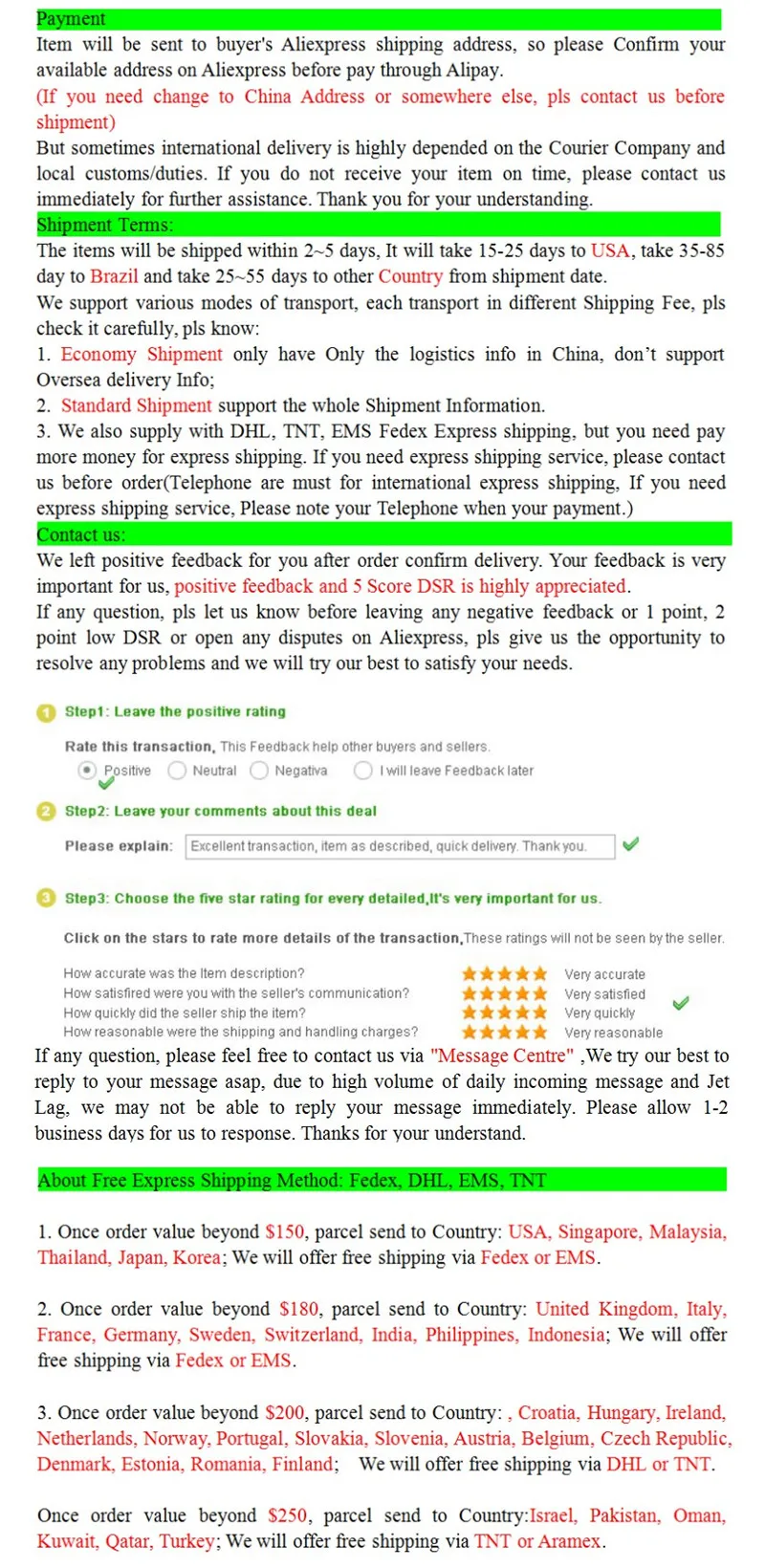 Payment

Item will be sent to buyer's Aliexpress shipping address, so please Confirm your available address on Aliexpress before pay through Alipay.

(If you need change to China Address or somewhere else, pls contact us before shipment)

But sometimes international delivery is highly depended on the Courier Company and local customs/duties. If you do not receive your item on time, please contact us immediately for further assistance. Thank you for your understanding.

Shipment Terms:

The items will be shipped within 2~5 days, It will take 15-25 days to USA, take 35-85 day to Brazil and take 25~55 days to other Country from shipment date.

We support various modes of transport, each transport in different Shipping Fee, pls check it carefully, pls know:

1. Economy Shipment only have Only the logistics info in China, don't support Oversea delivery Info;

2. Standard Shipment support the whole Shipment Information.

3. We also supply with DHL, TNT, EMS Fedex Express shipping, but you need pay more money for express shipping. If you need express shipping service, please contact us before order(Telephone are must for international express shipping, If you need express shipping service, Please note your Telephone when your payment.)

Contact us:

We left positive feedback for you after order confirm delivery. Your feedback is very important for us, positive feedback and 5 Score DSR is highly appreciated.

If any question, pls let us know before leaving any negative feedback or 1 point, 2 point low DSR or open any disputes on Aliexpress, pls give us the opportunity to resolve any problems and we will try our best to satisfy your needs.

1 Step1: Leave the positive rating

Rate this transaction, This Feedback help other buyers and sellers.

Positive Neutral Negativa I will leave Feedback later

2 Step2: Leave your comments about this deal

Please explain: Excellent transaction, item as described, quick delivery. Thank you.

3 Step3: Choose the five star rating for every detailed,It's very important for us.

Click on the stars to rate more details of the transaction,These ratings will not be seen by the seller.

How accurate was the Item description? Very accurate
How satisfired were you with the seller's communication? Very satisfied
How quickly did the seller ship the item? Very quickly
How reasonable were the shipping and handling charges? Very reasonable

If any question, please feel free to contact us via "Message Centre" ,We try our best to reply to your message asap, due to high volume of daily incoming message and Jet Lag, we may not be able to reply your message immediately. Please allow 1-2 business days for us to response. Thanks for your understand.

About Free Express Shipping Method: Fedex, DHL, EMS, TNT

1. Once order value beyond $150, parcel send to Country: USA, Singapore, Malaysia, Thailand, Japan, Korea; We will offer free shipping via Fedex or EMS.

2. Once order value beyond $180, parcel send to Country: United Kingdom, Italy, France, Germany, Sweden, Switzerland, India, Philippines, Indonesia; We will offer free shipping via Fedex or EMS.

3. Once order value beyond $200, parcel send to Country: , Croatia, Hungary, Ireland, Netherlands, Norway, Portugal, Slovakia, Slovenia, Austria, Belgium, Czech Republic, Denmark, Estonia, Romania, Finland; We will offer free shipping via DHL or TNT.

Once order value beyond $250, parcel send to Country:Israel, Pakistan, Oman, Kuwait, Qatar, Turkey; We will offer free shipping via TNT or Aramex.